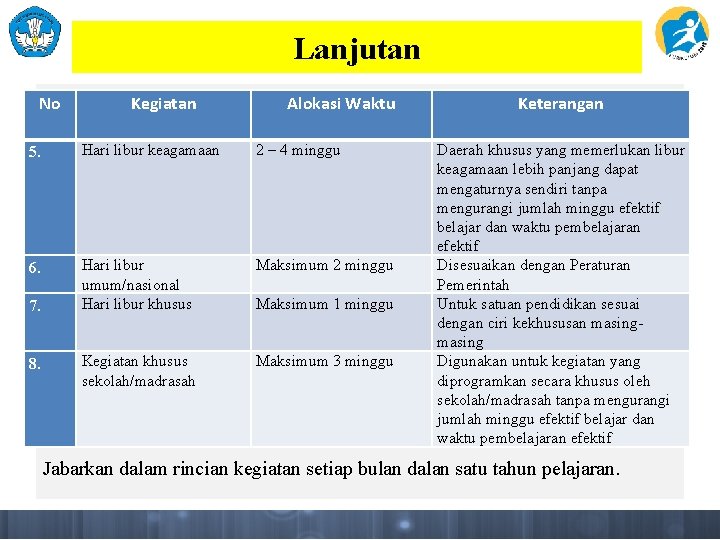 Lanjutan

| No | Kegiatan | Alokasi Waktu | Keterangan |
|---|---|---|---|
| 5. | Hari libur keagamaan | 2 – 4 minggu | Daerah khusus yang memerlukan libur keagamaan lebih panjang dapat mengaturnya sendiri tanpa mengurangi jumlah minggu efektif belajar dan waktu pembelajaran efektif |
| 6. | Hari libur umum/nasional | Maksimum 2 minggu | Disesuaikan dengan Peraturan Pemerintah |
| 7. | Hari libur khusus | Maksimum 1 minggu | Untuk satuan pendidikan sesuai dengan ciri kekhususan masing-masing |
| 8. | Kegiatan khusus sekolah/madrasah | Maksimum 3 minggu | Digunakan untuk kegiatan yang diprogramkan secara khusus oleh sekolah/madrasah tanpa mengurangi jumlah minggu efektif belajar dan waktu pembelajaran efektif |

Jabarkan dalam rincian kegiatan setiap bulan dalan satu tahun pelajaran.